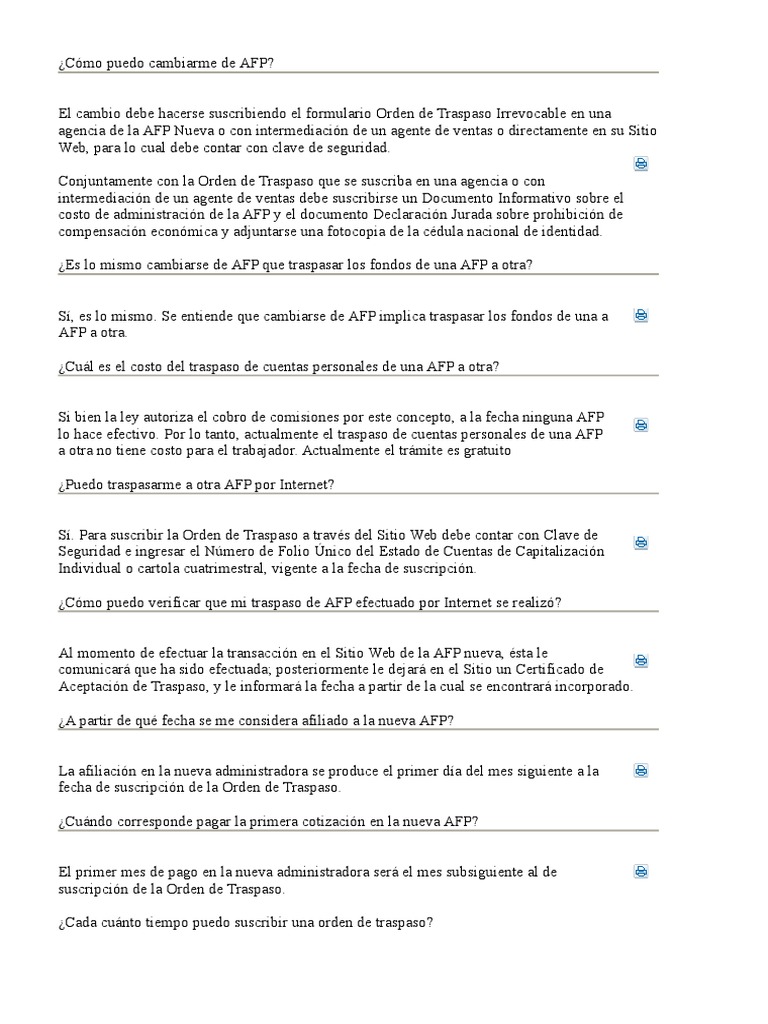 ¿Cómo puedo cambiarme de AFP?

El cambio debe hacerse suscribiendo el formulario Orden de Traspaso Irrevocable en una agencia de la AFP Nueva o con intermediación de un agente de ventas o directamente en su Sitio Web, para lo cual debe contar con clave de seguridad.

Conjuntamente con la Orden de Traspaso que se suscriba en una agencia o con intermediación de un agente de ventas debe suscribirse un Documento Informativo sobre el costo de administración de la AFP y el documento Declaración Jurada sobre prohibición de compensación económica y adjuntarse una fotocopia de la cédula nacional de identidad.

¿Es lo mismo cambiarse de AFP que traspasar los fondos de una AFP a otra?

Sí, es lo mismo. Se entiende que cambiarse de AFP implica traspasar los fondos de una a AFP a otra.

¿Cuál es el costo del traspaso de cuentas personales de una AFP a otra?

Si bien la ley autoriza el cobro de comisiones por este concepto, a la fecha ninguna AFP lo hace efectivo. Por lo tanto, actualmente el traspaso de cuentas personales de una AFP a otra no tiene costo para el trabajador. Actualmente el trámite es gratuito

¿Puedo traspasarme a otra AFP por Internet?

Sí. Para suscribir la Orden de Traspaso a través del Sitio Web debe contar con Clave de Seguridad e ingresar el Número de Folio Único del Estado de Cuentas de Capitalización Individual o cartola cuatrimestral, vigente a la fecha de suscripción.

¿Cómo puedo verificar que mi traspaso de AFP efectuado por Internet se realizó?

Al momento de efectuar la transacción en el Sitio Web de la AFP nueva, ésta le comunicará que ha sido efectuada; posteriormente le dejará en el Sitio un Certificado de Aceptación de Traspaso, y le informará la fecha a partir de la cual se encontrará incorporado.

¿A partir de qué fecha se me considera afiliado a la nueva AFP?

La afiliación en la nueva administradora se produce el primer día del mes siguiente a la fecha de suscripción de la Orden de Traspaso.

¿Cuándo corresponde pagar la primera cotización en la nueva AFP?

El primer mes de pago en la nueva administradora será el mes subsiguiente al de suscripción de la Orden de Traspaso.

¿Cada cuánto tiempo puedo suscribir una orden de traspaso?